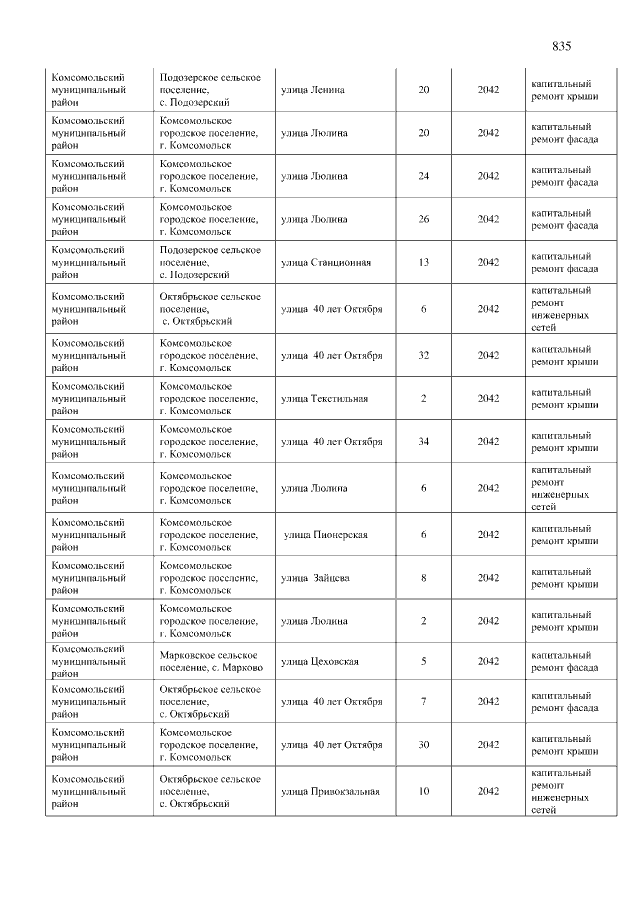 835

| Комсомольский муниципальный район | Подозерское сельское поселение, с. Подозерский | улица Ленина | 20 | 2042 | капитальный ремонт крыши |
|---|---|---|---|---|---|
| Комсомольский муниципальный район | Комсомольское городское поселение, г. Комсомольск | улица Люлина | 20 | 2042 | капитальный ремонт фасада |
| Комсомольский муниципальный район | Комсомольское городское поселение, г. Комсомольск | улица Люлина | 24 | 2042 | капитальный ремонт фасада |
| Комсомольский муниципальный район | Комсомольское городское поселение, г. Комсомольск | улица Люлина | 26 | 2042 | капитальный ремонт фасада |
| Комсомольский муниципальный район | Подозерское сельское поселение, с. Подозерский | улица Станционная | 13 | 2042 | капитальный ремонт фасада |
| Комсомольский муниципальный район | Октябрьское сельское поселение, с. Октябрьский | улица 40 лет Октября | 6 | 2042 | капитальный ремонт инженерных сетей |
| Комсомольский муниципальный район | Комсомольское городское поселение, г. Комсомольск | улица 40 лет Октября | 32 | 2042 | капитальный ремонт крыши |
| Комсомольский муниципальный район | Комсомольское городское поселение, г. Комсомольск | улица Текстильная | 2 | 2042 | капитальный ремонт крыши |
| Комсомольский муниципальный район | Комсомольское городское поселение, г. Комсомольск | улица 40 лет Октября | 34 | 2042 | капитальный ремонт крыши |
| Комсомольский муниципальный район | Комсомольское городское поселение, г. Комсомольск | улица Люлина | 6 | 2042 | капитальный ремонт инженерных сетей |
| Комсомольский муниципальный район | Комсомольское городское поселение, г. Комсомольск | улица Пионерская | 6 | 2042 | капитальный ремонт крыши |
| Комсомольский муниципальный район | Комсомольское городское поселение, г. Комсомольск | улица Зайцева | 8 | 2042 | капитальный ремонт крыши |
| Комсомольский муниципальный район | Комсомольское городское поселение, г. Комсомольск | улица Люлина | 2 | 2042 | капитальный ремонт крыши |
| Комсомольский муниципальный район | Марковское сельское поселение, с. Марково | улица Цеховская | 5 | 2042 | капитальный ремонт фасада |
| Комсомольский муниципальный район | Октябрьское сельское поселение, с. Октябрьский | улица 40 лет Октября | 7 | 2042 | капитальный ремонт фасада |
| Комсомольский муниципальный район | Комсомольское городское поселение, г. Комсомольск | улица 40 лет Октября | 30 | 2042 | капитальный ремонт крыши |
| Комсомольский муниципальный район | Октябрьское сельское поселение, с. Октябрьский | улица Привокзальная | 10 | 2042 | капитальный ремонт инженерных сетей |